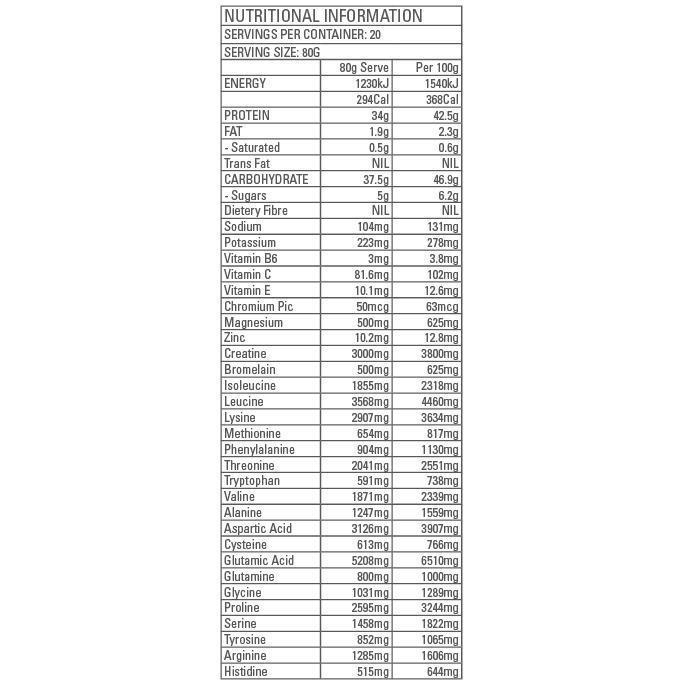 NUTRITIONAL INFORMATION
SERVINGS PER CONTAINER: 20
SERVING SIZE: 80G

| | 80g Serve | Per 100g |
|---|---|---|
| ENERGY | 1230kJ | 1540kJ |
| | 294Cal | 368Cal |
| PROTEIN | 34g | 42.5g |
| FAT | 1.9g | 2.3g |
| - Saturated | 0.5g | 0.6g |
| Trans Fat | NIL | NIL |
| CARBOHYDRATE | 37.5g | 46.9g |
| - Sugars | 5g | 6.2g |
| Dietery Fibre | NIL | NIL |
| Sodium | 104mg | 131mg |
| Potassium | 223mg | 278mg |
| Vitamin B6 | 3mg | 3.8mg |
| Vitamin C | 81.6mg | 102mg |
| Vitamin E | 10.1mg | 12.6mg |
| Chromium Pic | 50mcg | 63mcg |
| Magnesium | 500mg | 625mg |
| Zinc | 10.2mg | 12.8mg |
| Creatine | 3000mg | 3800mg |
| Bromelain | 500mg | 625mg |
| Isoleucine | 1855mg | 2318mg |
| Leucine | 3568mg | 4460mg |
| Lysine | 2907mg | 3634mg |
| Methionine | 654mg | 817mg |
| Phenylalanine | 904mg | 1130mg |
| Threonine | 2041mg | 2551mg |
| Tryptophan | 591mg | 738mg |
| Valine | 1871mg | 2339mg |
| Alanine | 1247mg | 1559mg |
| Aspartic Acid | 3126mg | 3907mg |
| Cysteine | 613mg | 766mg |
| Glutamic Acid | 5208mg | 6510mg |
| Glutamine | 800mg | 1000mg |
| Glycine | 1031mg | 1289mg |
| Proline | 2595mg | 3244mg |
| Serine | 1458mg | 1822mg |
| Tyrosine | 852mg | 1065mg |
| Arginine | 1285mg | 1606mg |
| Histidine | 515mg | 644mg |